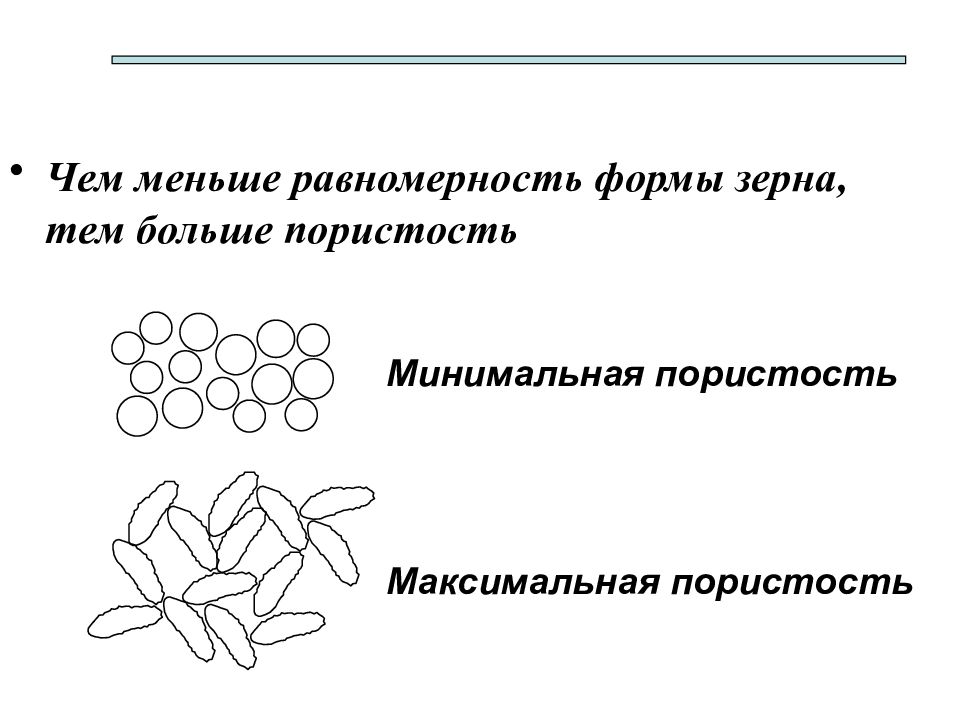 • Чем меньше равномерность формы зерна, тем больше пористость

Минимальная пористость

Максимальная пористость